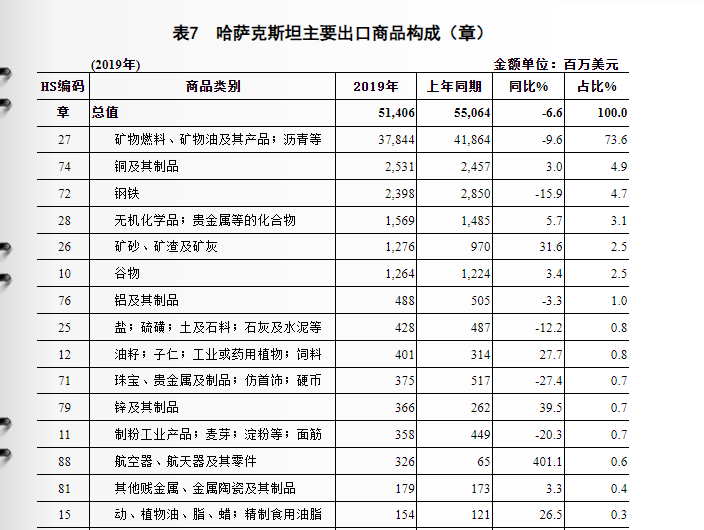 表7　哈萨克斯坦主要出口商品构成（章）

(2019年)　　金额单位：百万美元

| HS编码 | 商品类别 | 2019年 | 上年同期 | 同比% | 占比% |
|---|---|---|---|---|---|
| 章 | 总值 | 51,406 | 55,064 | -6.6 | 100.0 |
| 27 | 矿物燃料、矿物油及其产品；沥青等 | 37,844 | 41,864 | -9.6 | 73.6 |
| 74 | 铜及其制品 | 2,531 | 2,457 | 3.0 | 4.9 |
| 72 | 钢铁 | 2,398 | 2,850 | -15.9 | 4.7 |
| 28 | 无机化学品；贵金属等的化合物 | 1,569 | 1,485 | 5.7 | 3.1 |
| 26 | 矿砂、矿渣及矿灰 | 1,276 | 970 | 31.6 | 2.5 |
| 10 | 谷物 | 1,264 | 1,224 | 3.4 | 2.5 |
| 76 | 铝及其制品 | 488 | 505 | -3.3 | 1.0 |
| 25 | 盐；硫磺；土及石料；石灰及水泥等 | 428 | 487 | -12.2 | 0.8 |
| 12 | 油籽；子仁；工业或药用植物；饲料 | 401 | 314 | 27.7 | 0.8 |
| 71 | 珠宝、贵金属及制品；仿首饰；硬币 | 375 | 517 | -27.4 | 0.7 |
| 79 | 锌及其制品 | 366 | 262 | 39.5 | 0.7 |
| 11 | 制粉工业产品；麦芽；淀粉等；面筋 | 358 | 449 | -20.3 | 0.7 |
| 88 | 航空器、航天器及其零件 | 326 | 65 | 401.1 | 0.6 |
| 81 | 其他贱金属、金属陶瓷及其制品 | 179 | 173 | 3.3 | 0.4 |
| 15 | 动、植物油、脂、蜡；精制食用油脂 | 154 | 121 | 26.5 | 0.3 |